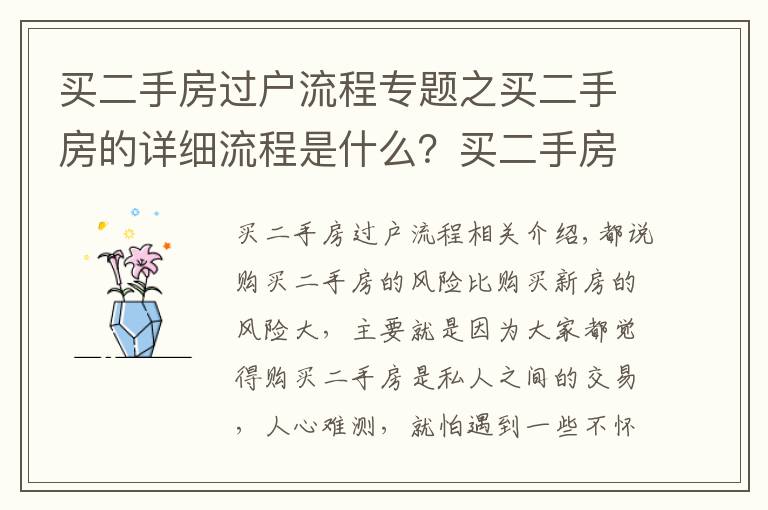 买二手房过户流程专题之买二手房的详细流程是什么？买二手房

买二手房过户流程相关介绍，都说购买二手房的风险比购买新房的风险大，主要就是因为大家都觉得购买二手房是私人之间的交易，人心难测，就怕遇到一些不怀